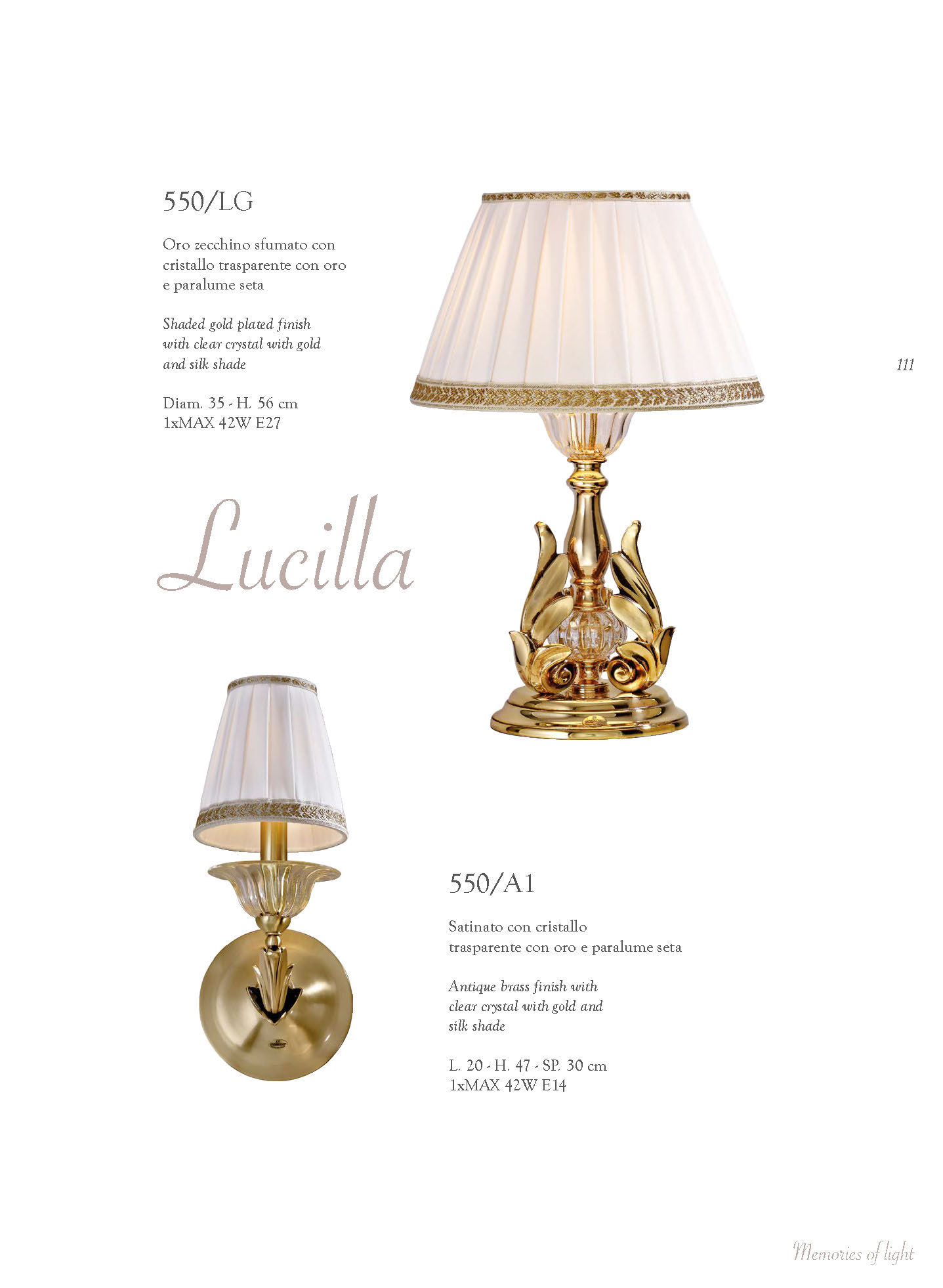 550/LG

Oro zecchino sfumato con cristallo trasparente con oro e paralume seta

Shaded gold plated finish with clear crystal with gold and silk shade

Diam. 35 - H. 56 cm
1xMAX 42W E27

111

Lucilla

550/A1

Satinato con cristallo trasparente con oro e paralume seta

Antique brass finish with clear crystal with gold and silk shade

L. 20 - H. 47 - SP. 30 cm
1xMAX 42W E14

Memories of light